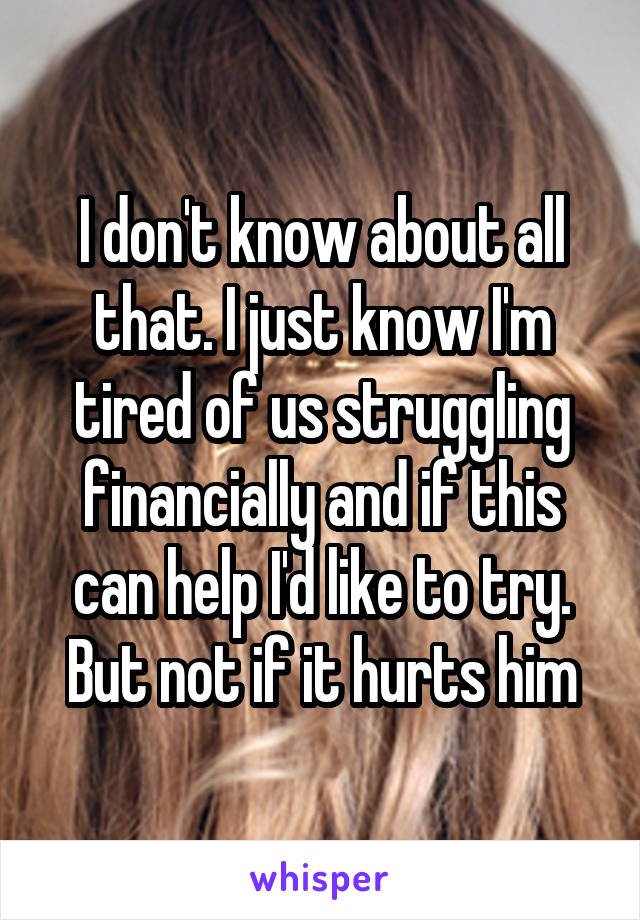 I don't know about all that. I just know I'm tired of us struggling financially and if this can help I'd like to try. But not if it hurts him

whisper